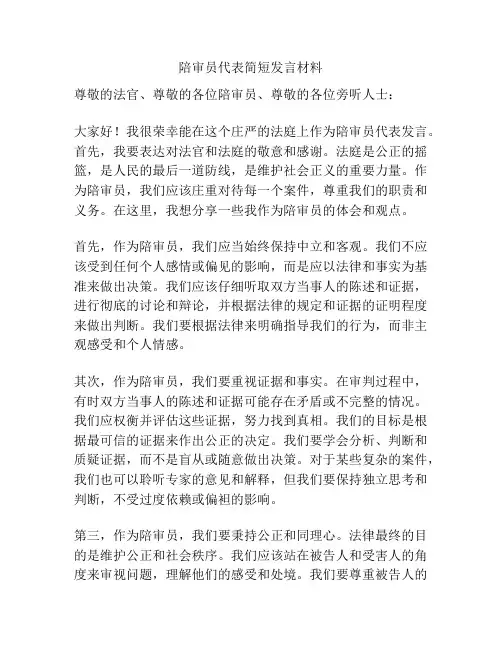 陪审员代表简短发言材料

尊敬的法官、尊敬的各位陪审员、尊敬的各位旁听人士：

大家好！我很荣幸能在这个庄严的法庭上作为陪审员代表发言。首先，我要表达对法官和法庭的敬意和感谢。法庭是公正的摇篮，是人民的最后一道防线，是维护社会正义的重要力量。作为陪审员，我们应该庄重对待每一个案件，尊重我们的职责和义务。在这里，我想分享一些我作为陪审员的体会和观点。

首先，作为陪审员，我们应当始终保持中立和客观。我们不应该受到任何个人感情或偏见的影响，而是应以法律和事实为基准来做出决策。我们应该仔细听取双方当事人的陈述和证据，进行彻底的讨论和辩论，并根据法律的规定和证据的证明程度来做出判断。我们要根据法律来明确指导我们的行为，而非主观感受和个人情感。

其次，作为陪审员，我们要重视证据和事实。在审判过程中，有时双方当事人的陈述和证据可能存在矛盾或不完整的情况。我们应权衡并评估这些证据，努力找到真相。我们的目标是根据最可信的证据来作出公正的决定。我们要学会分析、判断和质疑证据，而不是盲从或随意做出决策。对于某些复杂的案件，我们也可以聆听专家的意见和解释，但我们要保持独立思考和判断，不受过度依赖或偏袒的影响。

第三，作为陪审员，我们要秉持公正和同理心。法律最终的目的是维护公正和社会秩序。我们应该站在被告人和受害人的角度来审视问题，理解他们的感受和处境。我们要尊重被告人的